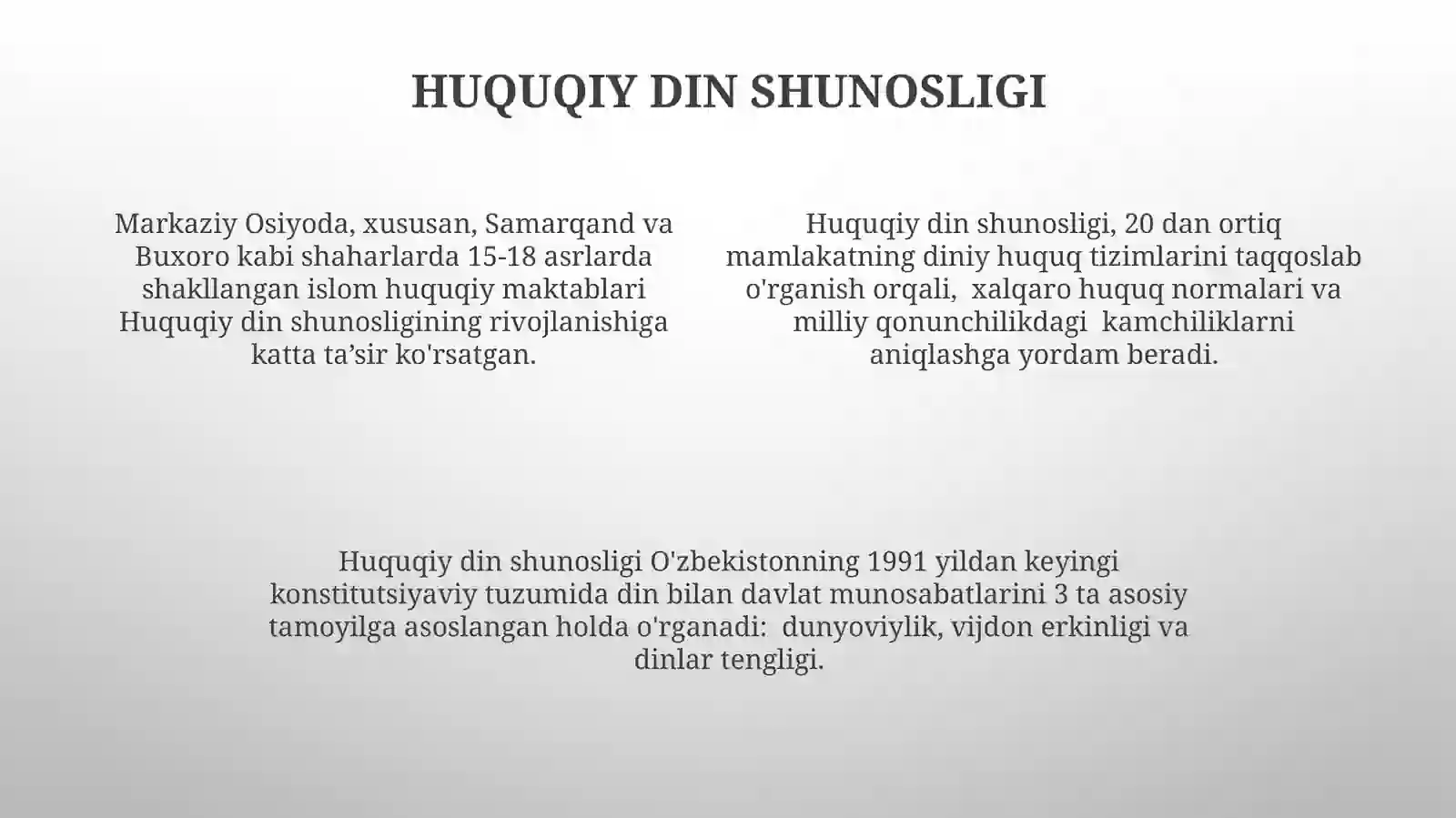 HUQUQIY DIN SHUNOSLIGI

Markaziy Osiyoda, xususan, Samarqand va Buxoro kabi shaharlarda 15-18 asrlarda shakllangan islom huquqiy maktablari Huquqiy din shunosligining rivojlanishiga katta ta’sir ko'rsatgan.

Huquqiy din shunosligi, 20 dan ortiq mamlakatning diniy huquq tizimlarini taqqoslab o'rganish orqali, xalqaro huquq normalari va milliy qonunchilikdagi kamchiliklarni aniqlashga yordam beradi.

Huquqiy din shunosligi O'zbekistonning 1991 yildan keyingi konstitutsiyaviy tuzumida din bilan davlat munosabatlarini 3 ta asosiy tamoyilga asoslangan holda o'rganadi: dunyoviylik, vijdon erkinligi va dinlar tengligi.